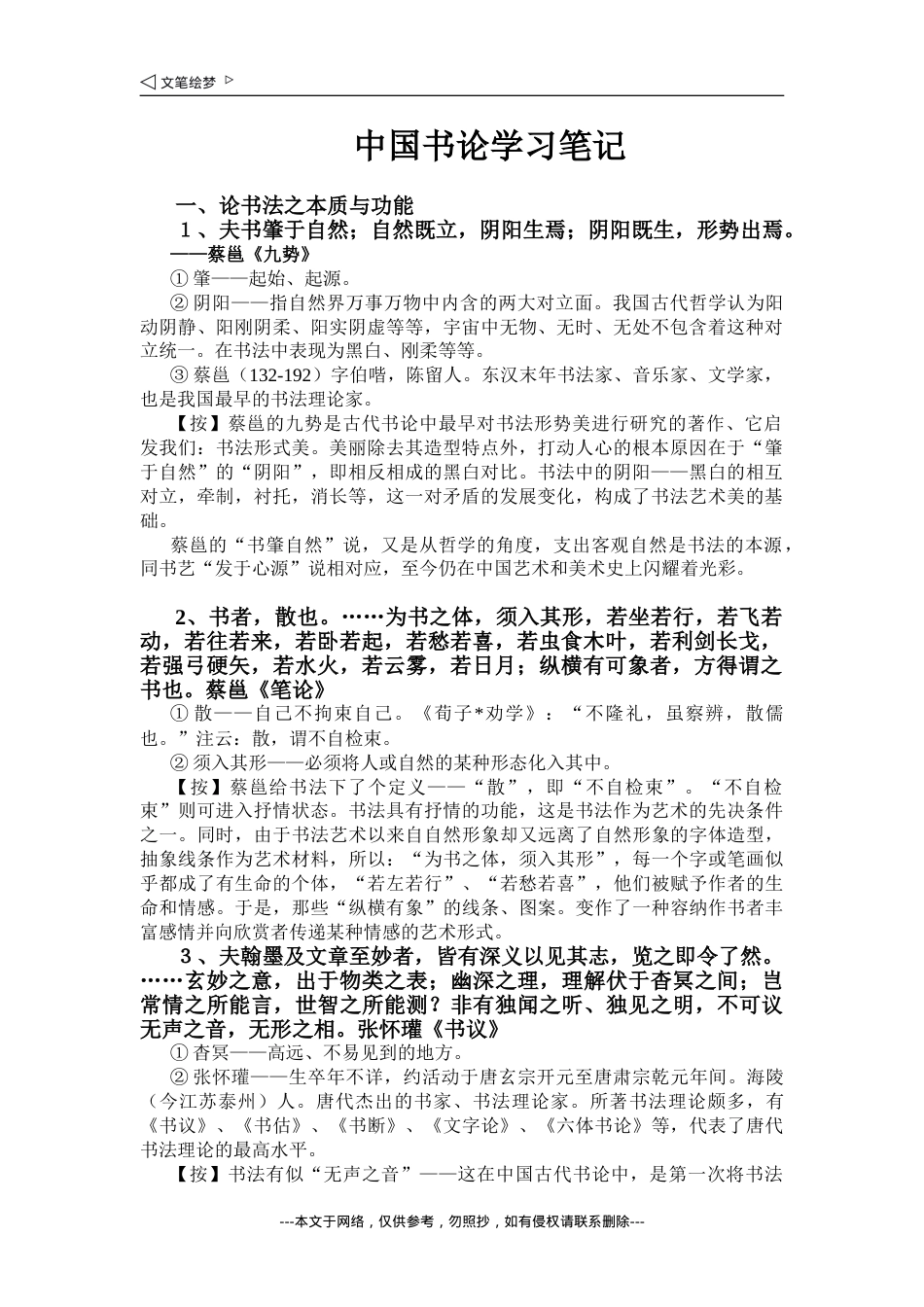 ◁ 文笔绘梦 ▷

中国书论学习笔记

一、论书法之本质与功能

1、夫书肇于自然；自然既立，阴阳生焉；阴阳既生，形势出焉。——蔡邕《九势》

① 肇——起始、起源。

② 阴阳——指自然界万事万物中内含的两大对立面。我国古代哲学认为阳动阴静、阳刚阴柔、阳实阴虚等等，宇宙中无物、无时、无处不包含着这种对立统一。在书法中表现为黑白、刚柔等等。

③ 蔡邕（132-192）字伯喈，陈留人。东汉末年书法家、音乐家、文学家，也是我国最早的书法理论家。

【按】蔡邕的九势是古代书论中最早对书法形势美进行研究的著作、它启发我们：书法形式美。美丽除去其造型特点外，打动人心的根本原因在于“肇于自然”的“阴阳”，即相反相成的黑白对比。书法中的阴阳——黑白的相互对立，牵制，衬托，消长等，这一对矛盾的发展变化，构成了书法艺术美的基础。

蔡邕的“书肇自然”说，又是从哲学的角度，支出客观自然是书法的本源，同书艺“发于心源”说相对应，至今仍在中国艺术和美术史上闪耀着光彩。

2、书者，散也。……为书之体，须入其形，若坐若行，若飞若动，若往若来，若卧若起，若愁若喜，若虫食木叶，若利剑长戈，若强弓硬矢，若水火，若云雾，若日月；纵横有可象者，方得谓之书也。蔡邕《笔论》

① 散——自己不拘束自己。《荀子*劝学》：“不隆礼，虽察辨，散儒也。”注云：散，谓不自检束。

② 须入其形——必须将人或自然的某种形态化入其中。

【按】蔡邕给书法下了个定义——“散”，即“不自检束”。“不自检束”则可进入抒情状态。书法具有抒情的功能，这是书法作为艺术的先决条件之一。同时，由于书法艺术以来自自然形象却又远离了自然形象的字体造型，抽象线条作为艺术材料，所以：“为书之体，须入其形”，每一个字或笔画似乎都成了有生命的个体，“若左若行”、“若愁若喜”，他们被赋予作者的生命和情感。于是，那些“纵横有象”的线条、图案。变作了一种容纳作书者丰富感情并向欣赏者传递某种情感的艺术形式。

3、夫翰墨及文章至妙者，皆有深义以见其志，览之即令了然。……玄妙之意，出于物类之表；幽深之理，理解伏于杳冥之间；岂常情之所能言，世智之所能测？非有独闻之听、独见之明，不可议无声之音，无形之相。张怀瓘《书议》

① 杳冥——高远、不易见到的地方。

② 张怀瓘——生卒年不详，约活动于唐玄宗开元至唐肃宗乾元年间。海陵（今江苏泰州）人。唐代杰出的书家、书法理论家。所著书法理论颇多，有《书议》、《书估》、《书断》、《文字论》、《六体书论》等，代表了唐代书法理论的最高水平。

【按】书法有似“无声之音”——这在中国古代书论中，是第一次将书法

---本文于网络，仅供参考，勿照抄，如有侵权请联系删除---